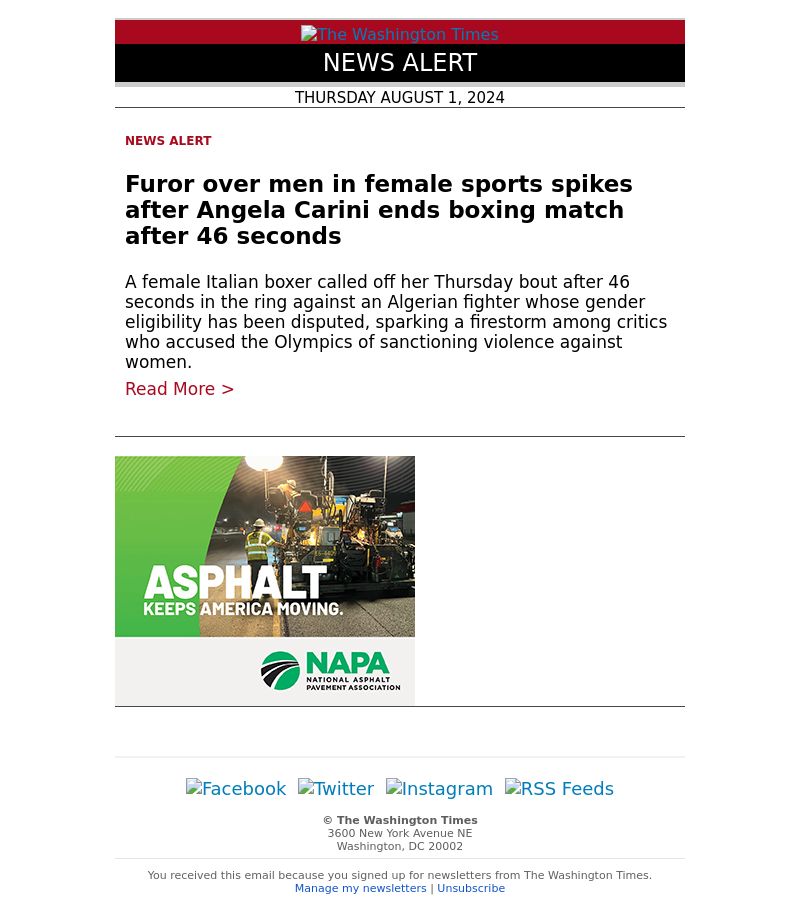 The Washington Times

NEWS ALERT

THURSDAY AUGUST 1, 2024

NEWS ALERT

Furor over men in female sports spikes after Angela Carini ends boxing match after 46 seconds

A female Italian boxer called off her Thursday bout after 46 seconds in the ring against an Algerian fighter whose gender eligibility has been disputed, sparking a firestorm among critics who accused the Olympics of sanctioning violence against women.

Read More >

ASPHALT KEEPS AMERICA MOVING.

NAPA NATIONAL ASPHALT PAVEMENT ASSOCIATION

Facebook Twitter Instagram RSS Feeds

© The Washington Times
3600 New York Avenue NE
Washington, DC 20002

You received this email because you signed up for newsletters from The Washington Times.
Manage my newsletters | Unsubscribe